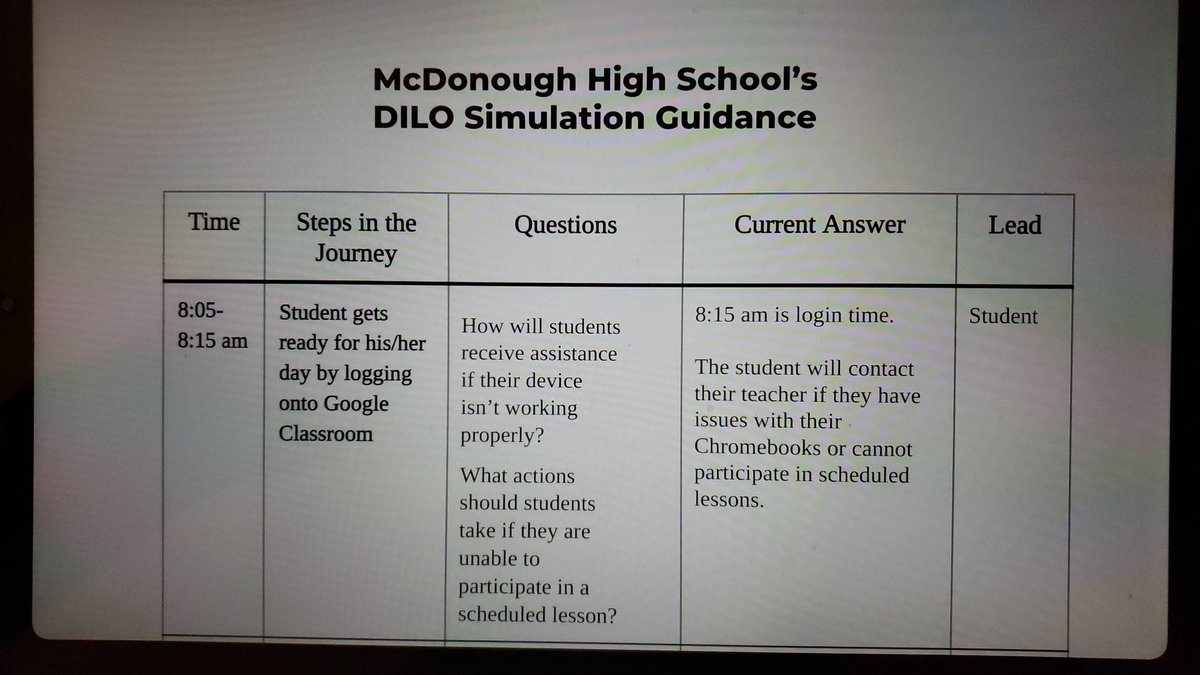 McDonough High School's
DILO Simulation Guidance

| Time | Steps in the Journey | Questions | Current Answer | Lead |
|---|---|---|---|---|
| 8:05-8:15 am | Student gets ready for his/her day by logging onto Google Classroom | How will students receive assistance if their device isn't working properly? What actions should students take if they are unable to participate in a scheduled lesson? | 8:15 am is login time. The student will contact their teacher if they have issues with their Chromebooks or cannot participate in scheduled lessons. | Student |